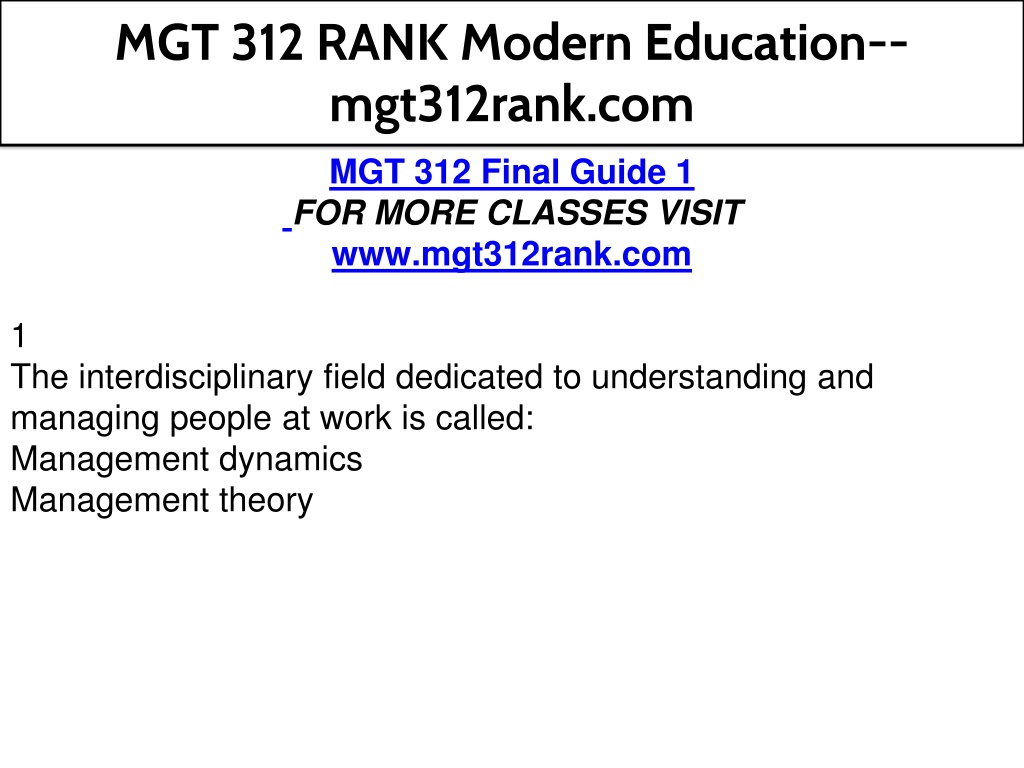 MGT 312 RANK Modern Education--mgt312rank.com

MGT 312 Final Guide 1
FOR MORE CLASSES VISIT
www.mgt312rank.com

1
The interdisciplinary field dedicated to understanding and managing people at work is called:
Management dynamics
Management theory